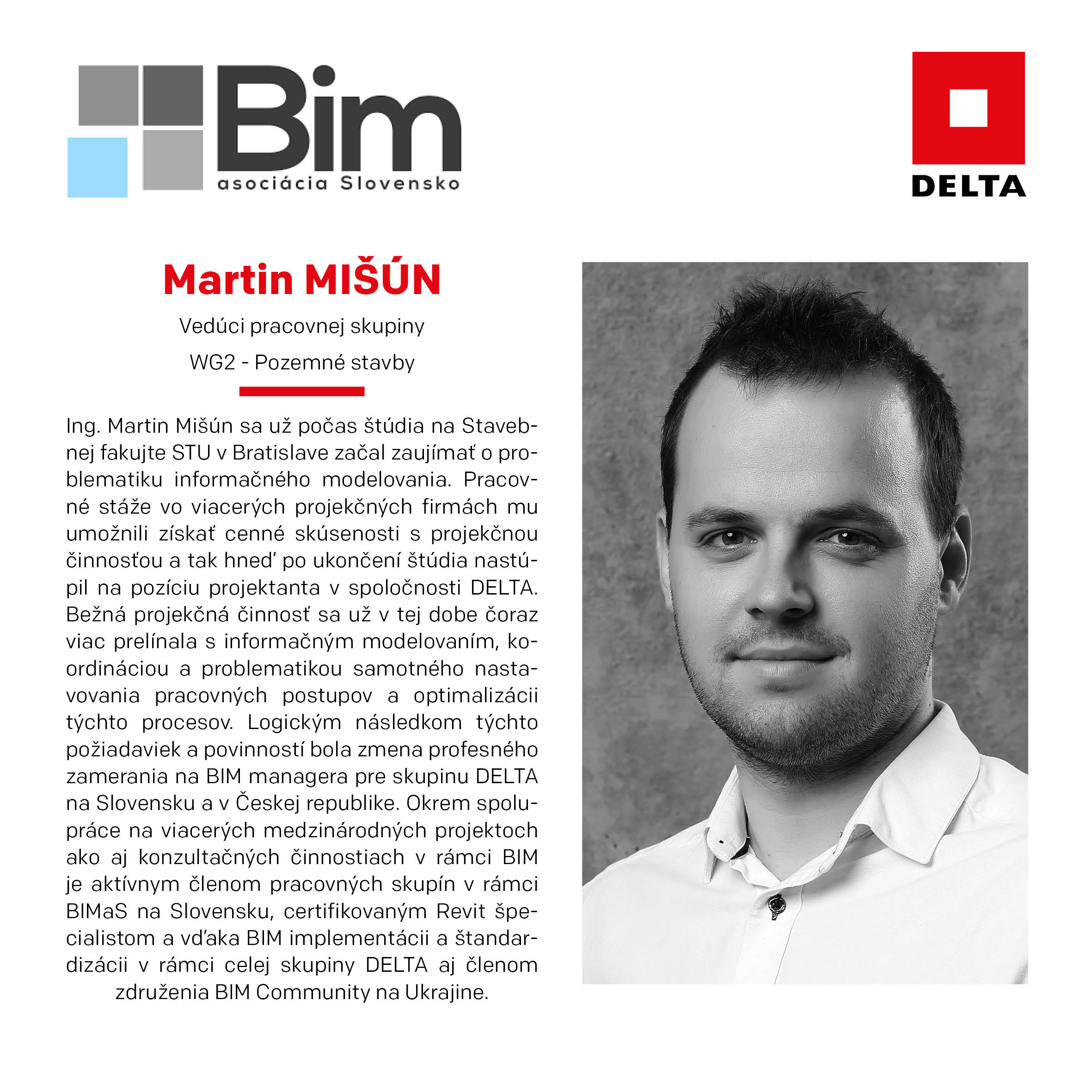 Bim
asociácia Slovensko

DELTA

Martin MIŠÚN

Vedúci pracovnej skupiny

WG2 - Pozemné stavby

Ing. Martin Mišún sa už počas štúdia na Stavebnej fakujte STU v Bratislave začal zaujímať o problematiku informačného modelovania. Pracovné stáže vo viacerých projekčných firmách mu umožnili získať cenné skúsenosti s projekčnou činnosťou a tak hneď po ukončení štúdia nastúpil na pozíciu projektanta v spoločnosti DELTA. Bežná projekčná činnosť sa už v tej dobe čoraz viac prelínala s informačným modelovaním, koordináciou a problematikou samotného nastavovania pracovných postupov a optimalizácii týchto procesov. Logickým následkom týchto požiadaviek a povinností bola zmena profesného zamerania na BIM managera pre skupinu DELTA na Slovensku a v Českej republike. Okrem spolupráce na viacerých medzinárodných projektoch ako aj konzultačných činnostiach v rámci BIM je aktívnym členom pracovných skupín v rámci BIMaS na Slovensku, certifikovaným Revit špecialistom a vďaka BIM implementácii a štandardizácii v rámci celej skupiny DELTA aj členom združenia BIM Community na Ukrajine.